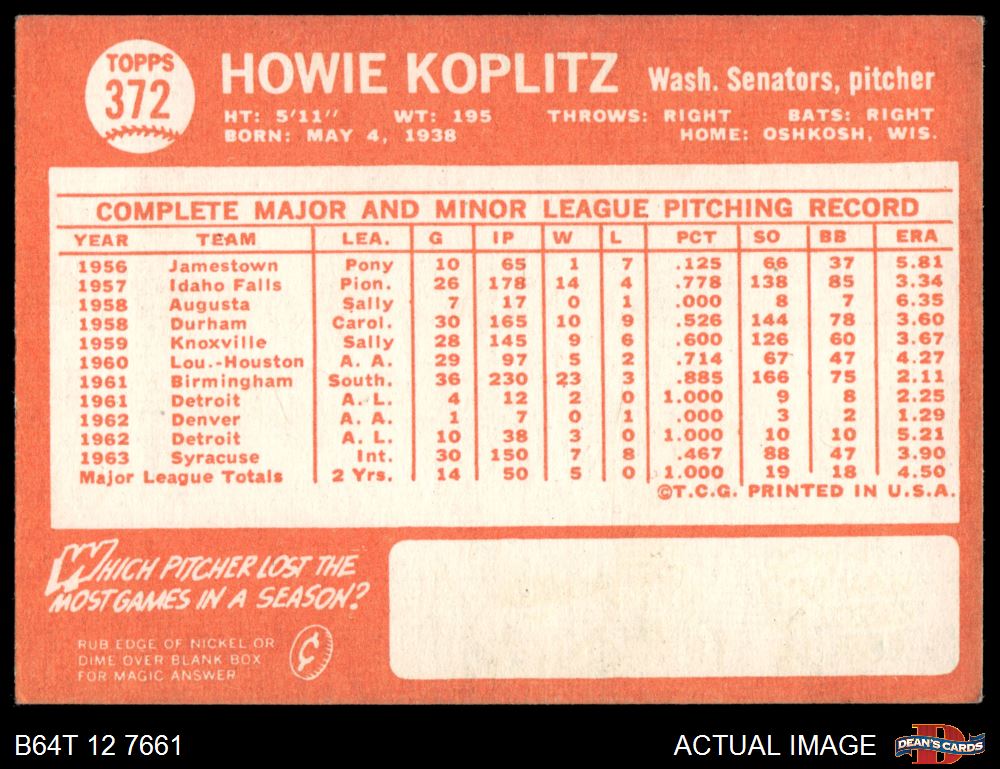 TOPPS
372

HOWIE KOPLITZ Wash. Senators, pitcher

HT: 5'11" WT: 195 THROWS: RIGHT BATS: RIGHT
BORN: MAY 4, 1938 HOME: OSHKOSH, WIS.

COMPLETE MAJOR AND MINOR LEAGUE PITCHING RECORD

| YEAR | TEAM | LEA. | G | IP | W | L | PCT | SO | BB | ERA |
|---|---|---|---|---|---|---|---|---|---|---|
| 1956 | Jamestown | Pony | 10 | 65 | 1 | 7 | .125 | 66 | 37 | 5.81 |
| 1957 | Idaho Falls | Pion. | 26 | 178 | 14 | 4 | .778 | 138 | 85 | 3.34 |
| 1958 | Augusta | Sally | 7 | 17 | 0 | 1 | .000 | 8 | 7 | 6.35 |
| 1958 | Durham | Carol. | 30 | 165 | 10 | 9 | .526 | 144 | 78 | 3.60 |
| 1959 | Knoxville | Sally | 28 | 145 | 9 | 6 | .600 | 126 | 60 | 3.67 |
| 1960 | Lou.-Houston | A. A. | 29 | 97 | 5 | 2 | .714 | 67 | 47 | 4.27 |
| 1961 | Birmingham | South. | 36 | 230 | 23 | 3 | .885 | 166 | 75 | 2.11 |
| 1961 | Detroit | A. L. | 4 | 12 | 2 | 0 | 1.000 | 9 | 8 | 2.25 |
| 1962 | Denver | A. A. | 1 | 7 | 0 | 1 | .000 | 3 | 2 | 1.29 |
| 1962 | Detroit | A. L. | 10 | 38 | 3 | 0 | 1.000 | 10 | 10 | 5.21 |
| 1963 | Syracuse | Int. | 30 | 150 | 7 | 8 | .467 | 88 | 47 | 3.90 |
| Major League Totals | | 2 Yrs. | 14 | 50 | 5 | 0 | 1.000 | 19 | 18 | 4.50 |

©T.C.G. PRINTED IN U.S.A.

WHICH PITCHER LOST THE MOST GAMES IN A SEASON?

RUB EDGE OF NICKEL OR DIME OVER BLANK BOX FOR MAGIC ANSWER

¢

B64T 12 7661

ACTUAL IMAGE

DEAN'S CARDS